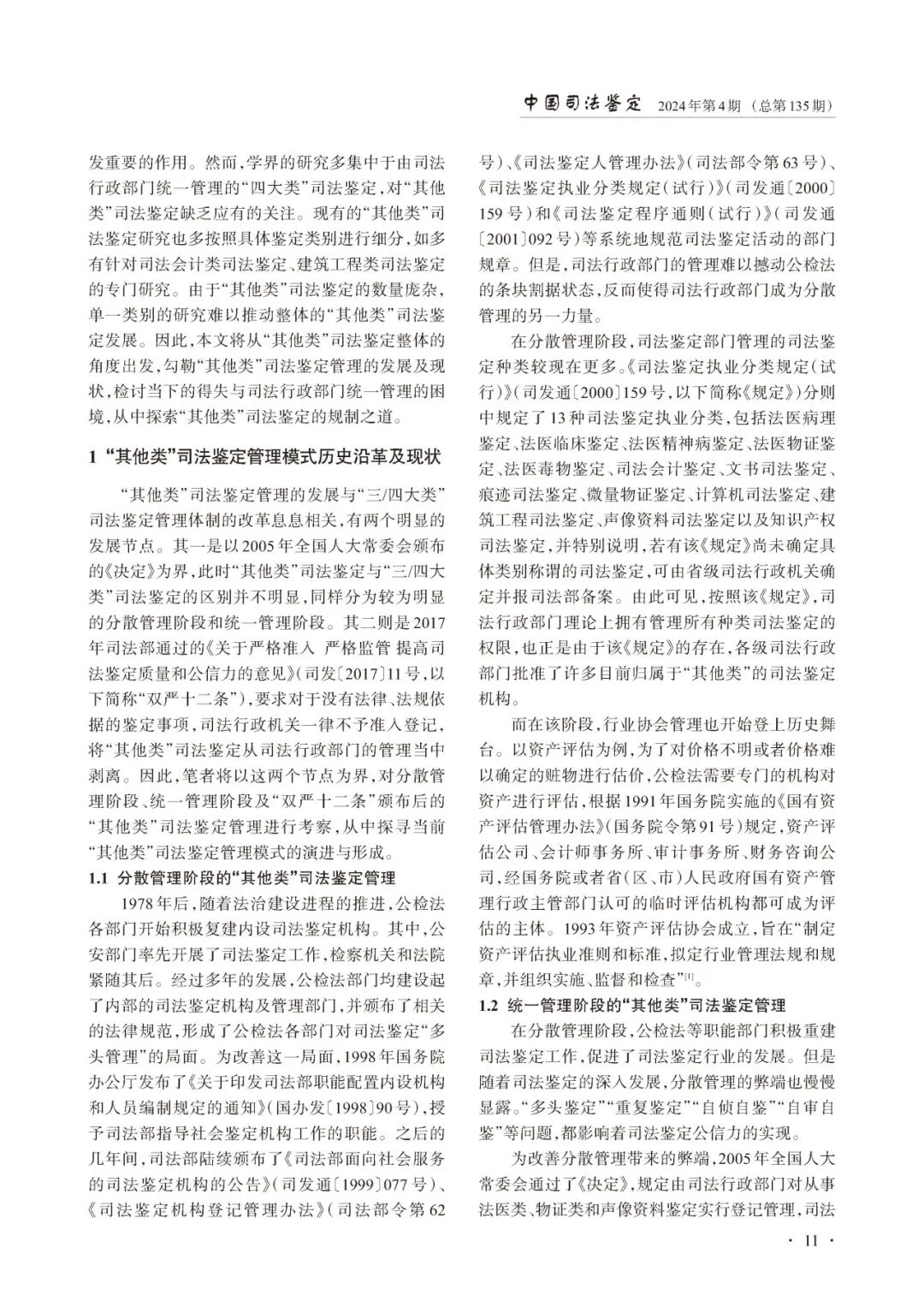 中国司法鉴定 2024年第4期（总第135期）

发重要的作用。然而，学界的研究多集中于由司法行政部门统一管理的“四大类”司法鉴定，对“其他类”司法鉴定缺乏应有的关注。现有的“其他类”司法鉴定研究也多按照具体鉴定类别进行细分，如多有针对司法会计类司法鉴定、建筑工程类司法鉴定的专门研究。由于“其他类”司法鉴定的数量庞杂，单一类别的研究难以推动整体的“其他类”司法鉴定发展。因此，本文将从“其他类”司法鉴定整体的角度出发，勾勒“其他类”司法鉴定管理的发展及现状，检讨当下的得失与司法行政部门统一管理的困境，从中探索“其他类”司法鉴定的规制之道。

1 “其他类”司法鉴定管理模式历史沿革及现状

“其他类”司法鉴定管理的发展与“三/四大类”司法鉴定管理体制的改革息息相关，有两个明显的发展节点。其一是以2005年全国人大常委会颁布的《决定》为界，此时“其他类”司法鉴定与“三/四大类”司法鉴定的区别并不明显，同样分为较为明显的分散管理阶段和统一管理阶段。其二则是2017年司法部通过的《关于严格准入 严格监管 提高司法鉴定质量和公信力的意见》（司发〔2017〕11号，以下简称“双严十二条”），要求对于没有法律、法规依据的鉴定事项，司法行政机关一律不予准入登记，将“其他类”司法鉴定从司法行政部门的管理当中剥离。因此，笔者将以这两个节点为界，对分散管理阶段、统一管理阶段及“双严十二条”颁布后的“其他类”司法鉴定管理进行考察，从中探寻当前“其他类”司法鉴定管理模式的演进与形成。

1.1 分散管理阶段的“其他类”司法鉴定管理

1978年后，随着法治建设进程的推进，公检法各部门开始积极复建内设司法鉴定机构。其中，公安部门率先开展了司法鉴定工作，检察机关和法院紧随其后。经过多年的发展，公检法部门均建设起了内部的司法鉴定机构及管理部门，并颁布了相关的法律规范，形成了公检法各部门对司法鉴定“多头管理”的局面。为改善这一局面，1998年国务院办公厅发布了《关于印发司法部职能配置内设机构和人员编制规定的通知》（国办发〔1998〕90号），授予司法部指导社会鉴定机构工作的职能。之后的几年间，司法部陆续颁布了《司法部面向社会服务的司法鉴定机构的公告》（司发通〔1999〕077号）、《司法鉴定机构登记管理办法》（司法部令第62号）、《司法鉴定人管理办法》（司法部令第63号）、《司法鉴定执业分类规定（试行）》（司发通〔2000〕159号）和《司法鉴定程序通则（试行）》（司发通〔2001〕092号）等系统地规范司法鉴定活动的部门规章。但是，司法行政部门的管理难以撼动公检法的条块割据状态，反而使得司法行政部门成为分散管理的另一力量。

在分散管理阶段，司法鉴定部门管理的司法鉴定种类较现在更多。《司法鉴定执业分类规定（试行）》（司发通〔2000〕159号，以下简称《规定》）分则中规定了13种司法鉴定执业分类，包括法医病理鉴定、法医临床鉴定、法医精神病鉴定、法医物证鉴定、法医毒物鉴定、司法会计鉴定、文书司法鉴定、痕迹司法鉴定、微量物证鉴定、计算机司法鉴定、建筑工程司法鉴定、声像资料司法鉴定以及知识产权司法鉴定，并特别说明，若有该《规定》尚未确定具体类别称谓的司法鉴定，可由省级司法行政机关确定并报司法部备案。由此可见，按照该《规定》，司法行政部门理论上拥有管理所有种类司法鉴定的权限，也正是由于该《规定》的存在，各级司法行政部门批准了许多目前归属于“其他类”的司法鉴定机构。

而在该阶段，行业协会管理也开始登上历史舞台。以资产评估为例，为了对价格不明或者价格难以确定的赃物进行估价，公检法需要专门的机构对资产进行评估，根据1991年国务院实施的《国有资产评估管理办法》（国务院令第91号）规定，资产评估公司、会计师事务所、审计事务所、财务咨询公司，经国务院或者省（区、市）人民政府国有资产管理行政主管部门认可的临时评估机构都可成为评估的主体。1993年资产评估协会成立，旨在“制定资产评估执业准则和标准，拟定行业管理法规和规章，并组织实施、监督和检查”$^{[1]}$。

1.2 统一管理阶段的“其他类”司法鉴定管理

在分散管理阶段，公检法等职能部门积极重建司法鉴定工作，促进了司法鉴定行业的发展。但是随着司法鉴定的深入发展，分散管理的弊端也慢慢显露。“多头鉴定”“重复鉴定”“自侦自鉴”“自审自鉴”等问题，都影响着司法鉴定公信力的实现。

为改善分散管理带来的弊端，2005年全国人大常委会通过了《决定》，规定由司法行政部门对从事法医类、物证类和声像资料鉴定实行登记管理，司法

· 11 ·